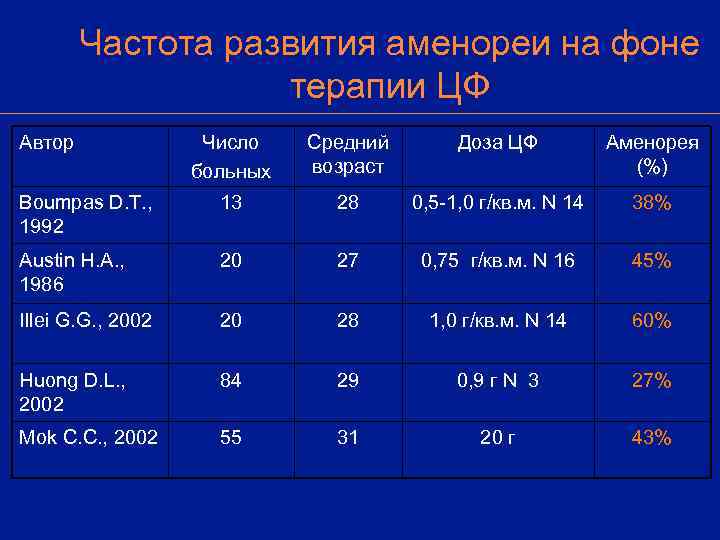 Частота развития аменореи на фоне терапии ЦФ

| Автор | Число больных | Средний возраст | Доза ЦФ | Аменорея (%) |
|---|---|---|---|---|
| Boumpas D.T., 1992 | 13 | 28 | 0,5-1,0 г/кв.м. N 14 | 38% |
| Austin H.A., 1986 | 20 | 27 | 0,75 г/кв.м. N 16 | 45% |
| Illei G.G., 2002 | 20 | 28 | 1,0 г/кв.м. N 14 | 60% |
| Huong D.L., 2002 | 84 | 29 | 0,9 г N 3 | 27% |
| Mok C.C., 2002 | 55 | 31 | 20 г | 43% |